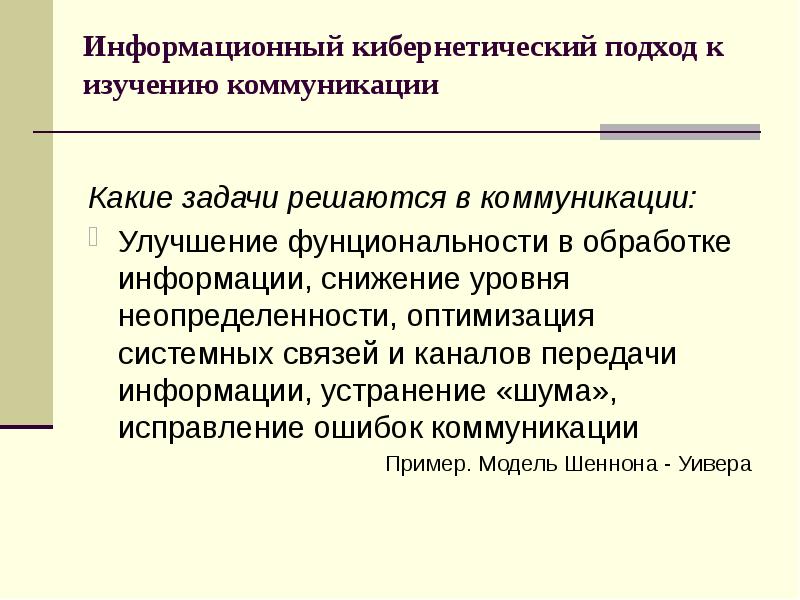 Информационный кибернетический подход к изучению коммуникации

Какие задачи решаются в коммуникации:

Улучшение фунциональности в обработке информации, снижение уровня неопределенности, оптимизация системных связей и каналов передачи информации, устранение «шума», исправление ошибок коммуникации

Пример. Модель Шеннона - Уивера